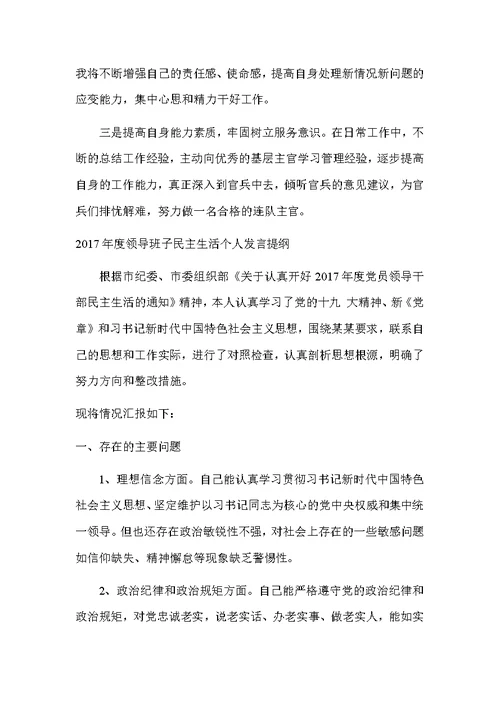 我将不断增强自己的责任感、使命感，提高自身处理新情况新问题的应变能力，集中心思和精力干好工作。

三是提高自身能力素质，牢固树立服务意识。在日常工作中，不断的总结工作经验，主动向优秀的基层主官学习管理经验，逐步提高自身的工作能力，真正深入到官兵中去，倾听官兵的意见建议，为官兵们排忧解难，努力做一名合格的连队主官。

2017年度领导班子民主生活个人发言提纲

根据市纪委、市委组织部《关于认真开好2017年度党员领导干部民主生活的通知》精神，本人认真学习了党的十九 大精神、新《党章》和习书记新时代中国特色社会主义思想，围绕某某要求，联系自己的思想和工作实际，进行了对照检查，认真剖析思想根源，明确了努力方向和整改措施。

现将情况汇报如下：

一、存在的主要问题

1、理想信念方面。自己能认真学习贯彻习书记新时代中国特色社会主义思想、坚定维护以习书记同志为核心的党中央权威和集中统一领导。但也还存在政治敏锐性不强，对社会上存在的一些敏感问题如信仰缺失、精神懈怠等现象缺乏警惕性。

2、政治纪律和政治规矩方面。自己能严格遵守党的政治纪律和政治规矩，对党忠诚老实，说老实话、办老实事、做老实人，能如实